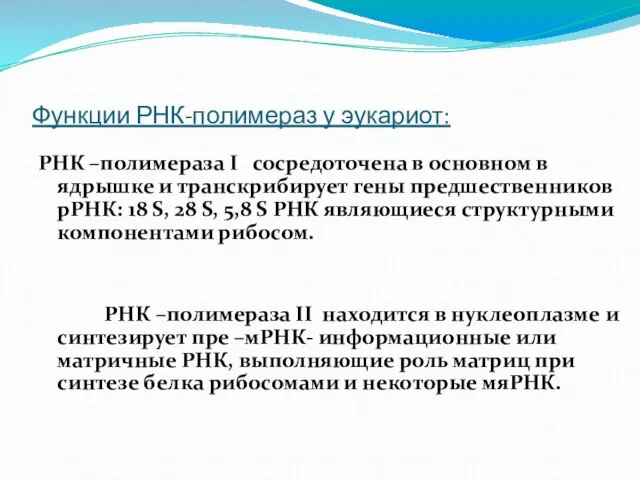 Функции РНК-полимераз у эукариот:

РНК –полимераза I сосредоточена в основном в ядрышке и транскрибирует гены предшественников рРНК: 18 S, 28 S, 5,8 S РНК являющиеся структурными компонентами рибосом.

РНК –полимераза II находится в нуклеоплазме и синтезирует пре –мРНК- информационные или матричные РНК, выполняющие роль матриц при синтезе белка рибосомами и некоторые мяРНК.